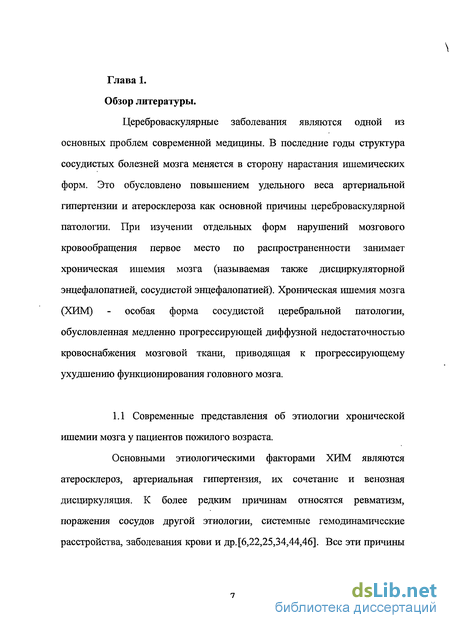 Глава 1.

Обзор литературы.

Цереброваскулярные заболевания являются одной из основных проблем современной медицины. В последние годы структура сосудистых болезней мозга меняется в сторону нарастания ишемических форм. Это обусловлено повышением удельного веса артериальной гипертензии и атеросклероза как основной причины цереброваскулярной патологии. При изучении отдельных форм нарушений мозгового кровообращения первое место по распространенности занимает хроническая ишемия мозга (называемая также дисциркуляторной энцефалопатией, сосудистой энцефалопатией). Хроническая ишемия мозга (ХИМ) - особая форма сосудистой церебральной патологии, обусловленная медленно прогрессирующей диффузной недостаточностью кровоснабжения мозговой ткани, приводящая к прогрессирующему ухудшению функционирования головного мозга.

1.1 Современные представления об этиологии хронической ишемии мозга у пациентов пожилого возраста.

Основными этиологическими факторами ХИМ являются атеросклероз, артериальная гипертензия, их сочетание и венозная дисциркуляция. К более редким причинам относятся ревматизм, поражения сосудов другой этиологии, системные гемодинамические расстройства, заболевания крови и др.[6,22,25,34,44,46]. Все эти причины

7

dsLib.net
библиотека диссертаций